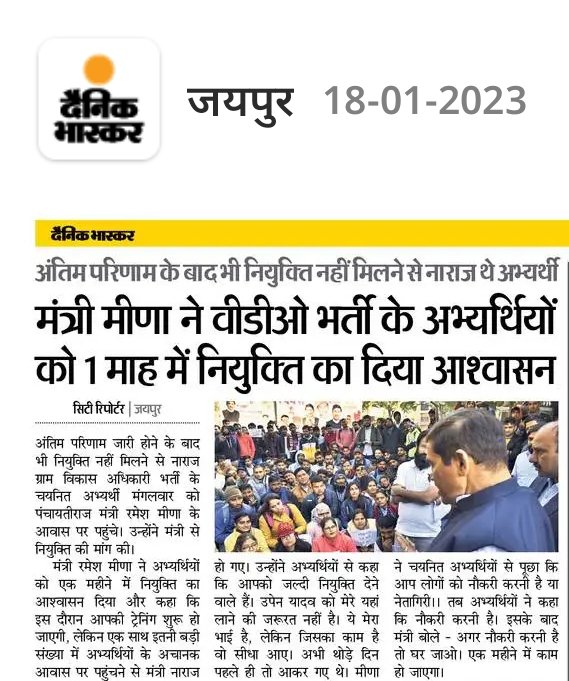 दैनिक भास्कर

जयपुर 18-01-2023

दैनिक भास्कर

अंतिम परिणाम के बाद भी नियुक्ति नहीं मिलने से नाराज थे अभ्यर्थी

मंत्री मीणा ने वीडीओ भर्ती के अभ्यर्थियों को 1 माह में नियुक्ति का दिया आश्वासन

सिटी रिपोर्टर | जयपुर

अंतिम परिणाम जारी होने के बाद भी नियुक्ति नहीं मिलने से नाराज ग्राम विकास अधिकारी भर्ती के चयनित अभ्यर्थी मंगलवार को पंचायतीराज मंत्री रमेश मीणा के आवास पर पहुंचे। उन्होंने मंत्री से नियुक्ति की मांग की।

मंत्री रमेश मीणा ने अभ्यर्थियों को एक महीने में नियुक्ति का आश्वासन दिया और कहा कि इस दौरान आपकी ट्रेनिंग शुरू हो जाएगी, लेकिन एक साथ इतनी बड़ी संख्या में अभ्यर्थियों के अचानक आवास पर पहुंचने से मंत्री नाराज हो गए। उन्होंने अभ्यर्थियों से कहा कि आपको जल्दी नियुक्ति देने वाले हैं। उपेन यादव को मेरे यहां लाने की जरूरत नहीं है। ये मेरा भाई है, लेकिन जिसका काम है वो सीधा आए। अभी थोड़े दिन पहले ही तो आकर गए थे। मीणा ने चयनित अभ्यर्थियों से पूछा कि आप लोगों को नौकरी करनी है या नेतागिरी।। तब अभ्यर्थियों ने कहा कि नौकरी करनी है। इसके बाद मंत्री बोले - अगर नौकरी करनी है तो घर जाओ। एक महीने में काम हो जाएगा।